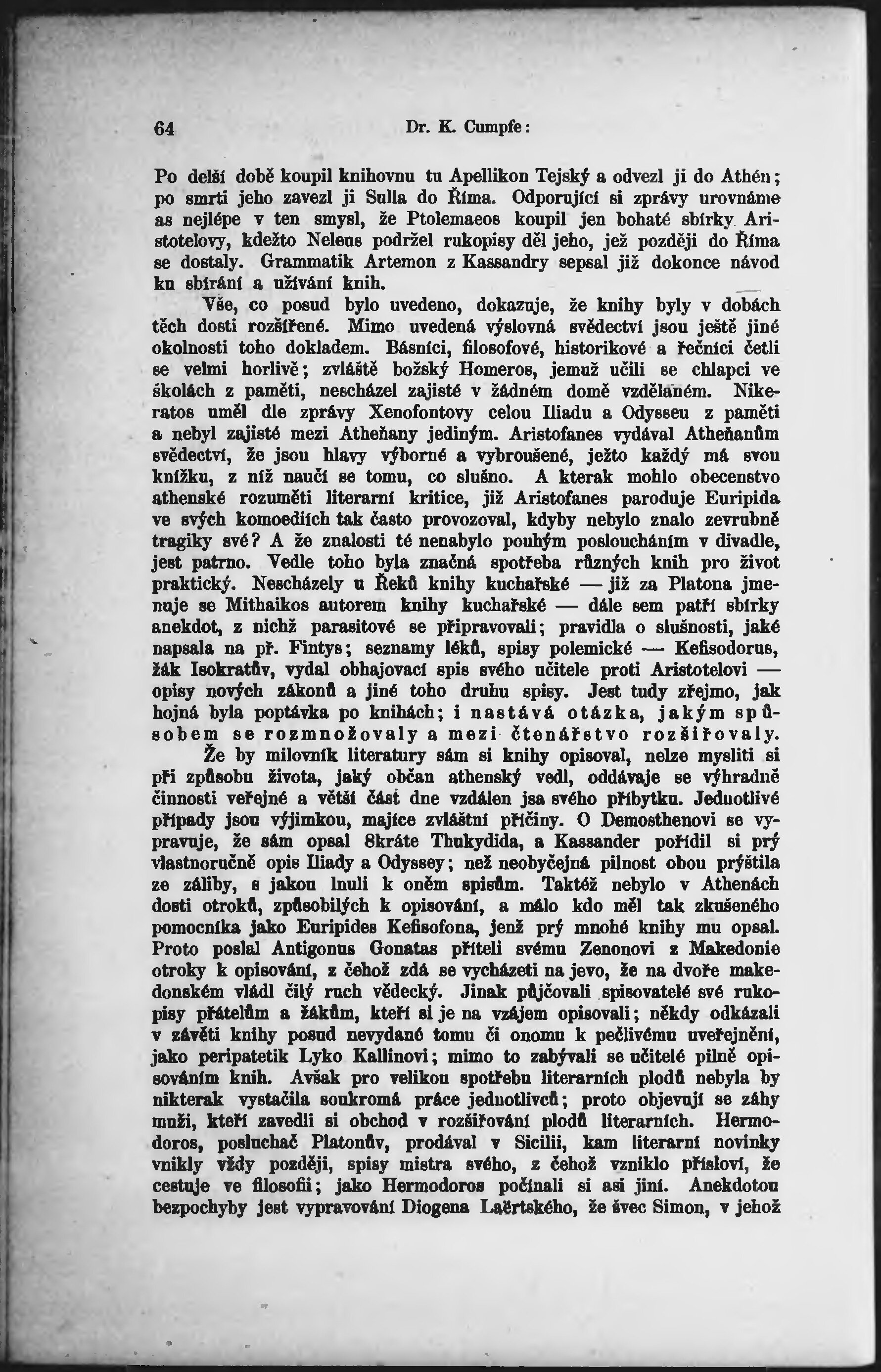 64 Dr. K. Cumpfe:

Po delší době koupil knihovnu tu Apellikon Tejský a odvezl ji do Athén; po smrti jeho zavezl ji Sulla do Říma. Odporující si zprávy urovnáme as nejlépe v ten smysl, že Ptolemaeos koupil jen bohaté sbírky Aristotelovy, kdežto Neleus podržel rukopisy děl jeho, jež později do Říma se dostaly. Grammatik Artemon z Kassandry sepsal již dokonce návod ku sbírání a užívání knih.

Vše, co posud bylo uvedeno, dokazuje, že knihy byly v dobách těch dosti rozšířené. Mimo uvedená výslovná svědectví jsou ještě jiné okolnosti toho dokladem. Básníci, filosofové, historikové a řečníci četli se velmi horlivě; zvláště božský Homeros, jemuž učili se chlapci ve školách z paměti, nescházel zajisté v žádném domě vzdělaném. Nikeratos uměl dle zprávy Xenofontovy celou Iliadu a Odysseu z paměti a nebyl zajisté mezi Atheňany jediným. Aristofanes vydával Atheňanům svědectví, že jsou hlavy výborné a vybroušené, ježto každý má svou knížku, z níž naučí se tomu, co slušno. A kterak mohlo obecenstvo athenské rozuměti literarní kritice, již Aristofanes paroduje Euripida ve svých komoediích tak často provozoval, kdyby nebylo znalo zevrubně tragiky své? A že znalosti té nenabylo pouhým posloucháním v divadle, jest patrno. Vedle toho byla značná spotřeba různých knih pro život praktický. Nescházely u Řeků knihy kuchařské — již za Platona jmenuje se Mithaikos autorem knihy kuchařské — dále sem patří sbírky anekdot, z nichž parasitové se připravovali; pravidla o slušnosti, jaké napsala na př. Fintys; seznamy léků, spisy polemické — Kefisodorus, žák Isokratův, vydal obhajovací spis svého učitele proti Aristotelovi — opisy nových zákonů a jiné toho druhu spisy. Jest tudy zřejmo, jak hojná byla poptávka po knihách; i nastává otázka, jakým způsobem se rozmnožovaly a mezi čtenářstvo rozšiřovaly.

Že by milovník literatury sám si knihy opisoval, nelze mysliti si při způsobu života, jaký občan athenský vedl, oddávaje se výhradně činnosti veřejné a větší část dne vzdálen jsa svého příbytku. Jednotlivé případy jsou výjimkou, majíce zvláštní příčiny. O Demosthenovi se vypravuje, že sám opsal 8kráte Thukydida, a Kassander pořídil si prý vlastnoručně opis Iliady a Odyssey; než neobyčejná pilnost obou prýštila ze záliby, s jakou lnuli k oněm spisům. Taktéž nebylo v Athenách dosti otroků, způsobilých k opisování, a málo kdo měl tak zkušeného pomocníka jako Euripides Kefisofona, jenž prý mnohé knihy mu opsal. Proto poslal Antigonus Gonatas příteli svému Zenonovi z Makedonie otroky k opisování, z čehož zdá se vycházeti na jevo, že na dvoře makedonském vládl čilý ruch vědecký. Jinak půjčovali spisovatelé své rukopisy přátelům a žákům, kteří si je na vzájem opisovali; někdy odkázali v závěti knihy posud nevydané tomu či onomu k pečlivému uveřejnění, jako peripatetik Lyko Kallinovi; mimo to zabývali se učitelé pilně opisováním knih. Avšak pro velikou spotřebu literarních plodů nebyla by nikterak vystačila soukromá práce jednotlivců; proto objevují se záhy muži, kteří zavedli si obchod v rozšiřování plodů literarních. Hermodoros, posluchač Platonův, prodával v Sicilii, kam literarní novinky vnikly vždy později, spisy mistra svého, z čehož vzniklo přísloví, že cestuje ve filosofii; jako Hermodoros počínali si asi jiní. Anekdotou bezpochyby jest vypravování Diogena Laërtského, že švec Simon, v jehož